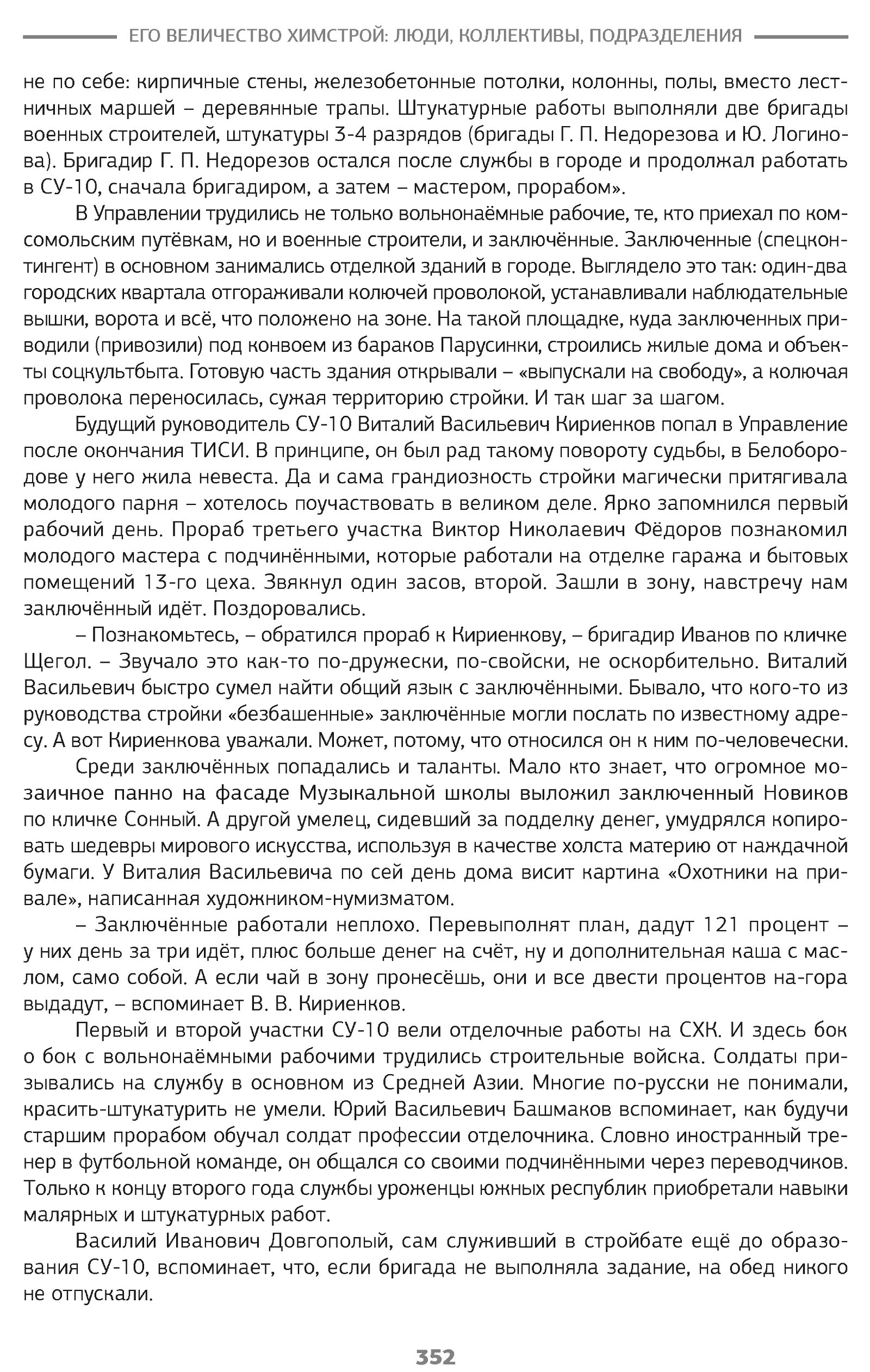 ЕГО ВЕЛИЧЕСТВО ХИМСТРОЙ: ЛЮДИ, КОЛЛЕКТИВЫ, ПОДРАЗДЕЛЕНИЯ

не по себе: кирпичные стены, железобетонные потолки, колонны, полы, вместо лестничных маршей – деревянные трапы. Штукатурные работы выполняли две бригады военных строителей, штукатуры 3-4 разрядов (бригады Г. П. Недорезова и Ю. Логинова). Бригадир Г. П. Недорезов остался после службы в городе и продолжал работать в СУ-10, сначала бригадиром, а затем – мастером, прорабом».

В Управлении трудились не только вольнонаёмные рабочие, те, кто приехал по комсомольским путёвкам, но и военные строители, и заключённые. Заключенные (спецконтингент) в основном занимались отделкой зданий в городе. Выглядело это так: один-два городских квартала отгораживали колючей проволокой, устанавливали наблюдательные вышки, ворота и всё, что положено на зоне. На такой площадке, куда заключенных приводили (привозили) под конвоем из бараков Парусинки, строились жилые дома и объекты соцкультбыта. Готовую часть здания открывали – «выпускали на свободу», а колючая проволока переносилась, сужая территорию стройки. И так шаг за шагом.

Будущий руководитель СУ-10 Виталий Васильевич Кириенков попал в Управление после окончания ТИСИ. В принципе, он был рад такому повороту судьбы, в Белобородове у него жила невеста. Да и сама грандиозность стройки магически притягивала молодого парня – хотелось поучаствовать в великом деле. Ярко запомнился первый рабочий день. Прораб третьего участка Виктор Николаевич Фёдоров познакомил молодого мастера с подчинёнными, которые работали на отделке гаража и бытовых помещений 13-го цеха. Звякнул один засов, второй. Зашли в зону, навстречу нам заключённый идёт. Поздоровались.

– Познакомьтесь, – обратился прораб к Кириенкову, – бригадир Иванов по кличке Щегол. – Звучало это как-то по-дружески, по-свойски, не оскорбительно. Виталий Васильевич быстро сумел найти общий язык с заключёнными. Бывало, что кого-то из руководства стройки «безбашенные» заключённые могли послать по известному адресу. А вот Кириенкова уважали. Может, потому, что относился он к ним по-человечески.

Среди заключённых попадались и таланты. Мало кто знает, что огромное мозаичное панно на фасаде Музыкальной школы выложил заключенный Новиков по кличке Сонный. А другой умелец, сидевший за подделку денег, умудрялся копировать шедевры мирового искусства, используя в качестве холста материю от наждачной бумаги. У Виталия Васильевича по сей день дома висит картина «Охотники на привале», написанная художником-нумизматом.

– Заключённые работали неплохо. Перевыполнят план, дадут 121 процент – у них день за три идёт, плюс больше денег на счёт, ну и дополнительная каша с маслом, само собой. А если чай в зону пронесёшь, они и все двести процентов на-гора выдадут, – вспоминает В. В. Кириенков.

Первый и второй участки СУ-10 вели отделочные работы на СХК. И здесь бок о бок с вольнонаёмными рабочими трудились строительные войска. Солдаты призывались на службу в основном из Средней Азии. Многие по-русски не понимали, красить-штукатурить не умели. Юрий Васильевич Башмаков вспоминает, как будучи старшим прорабом обучал солдат профессии отделочника. Словно иностранный тренер в футбольной команде, он общался со своими подчинёнными через переводчиков. Только к концу второго года службы уроженцы южных республик приобретали навыки малярных и штукатурных работ.

Василий Иванович Довгополый, сам служивший в стройбате ещё до образования СУ-10, вспоминает, что, если бригада не выполняла задание, на обед никого не отпускали.

352